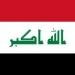 الله اكبر